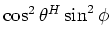 $\cos^2 \theta^H \sin^2 \phi$